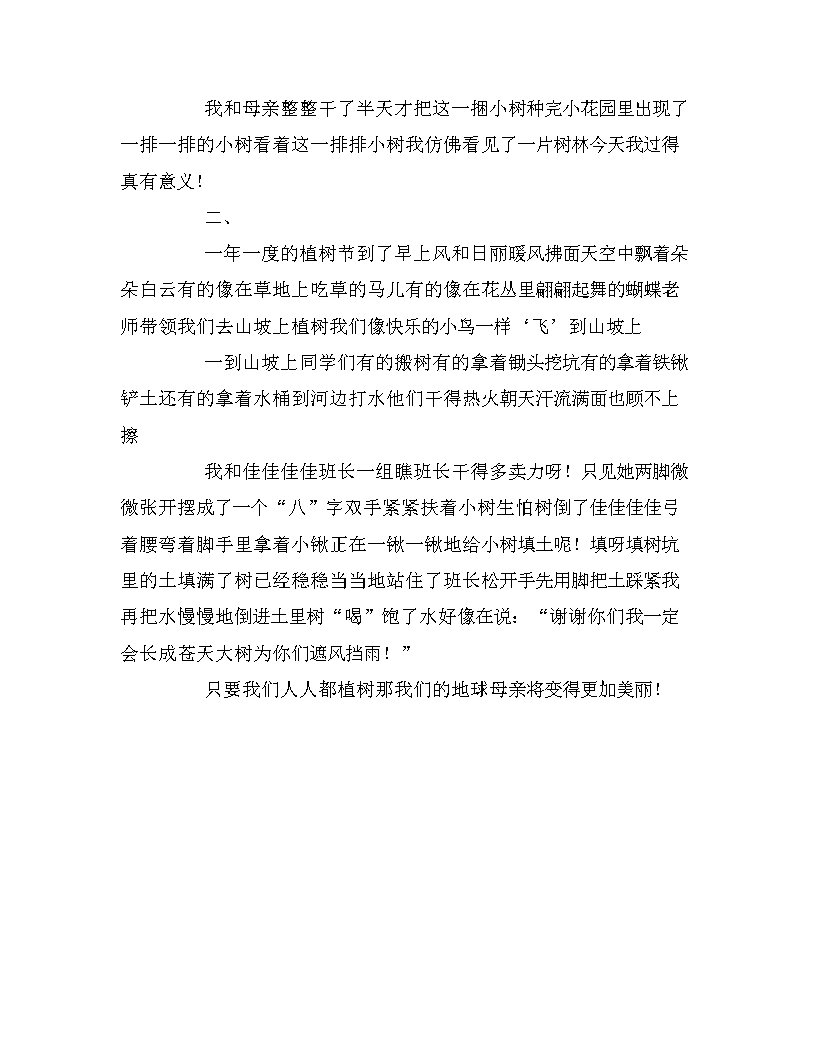 我和母亲整整干了半天才把这一捆小树种完小花园里出现了一排一排的小树看着这一排排小树我仿佛看见了一片树林今天我过得真有意义！

二、

一年一度的植树节到了早上风和日丽暖风拂面天空中飘着朵朵白云有的像在草地上吃草的马儿有的像在花丛里翩翩起舞的蝴蝶老师带领我们去山坡上植树我们像快乐的小鸟一样‘飞’到山坡上

一到山坡上同学们有的搬树有的拿着锄头挖坑有的拿着铁锹铲土还有的拿着水桶到河边打水他们干得热火朝天汗流满面也顾不上擦

我和佳佳佳佳班长一组瞧班长干得多卖力呀！只见她两脚微微张开摆成了一个“八”字双手紧紧扶着小树生怕树倒了佳佳佳佳弓着腰弯着脚手里拿着小锹正在一锹一锹地给小树填土呢！填呀填树坑里的土填满了树已经稳稳当当地站住了班长松开手先用脚把土踩紧我再把水慢慢地倒进土里树“喝”饱了水好像在说：“谢谢你们我一定会长成苍天大树为你们遮风挡雨！”

只要我们人人都植树那我们的地球母亲将变得更加美丽！